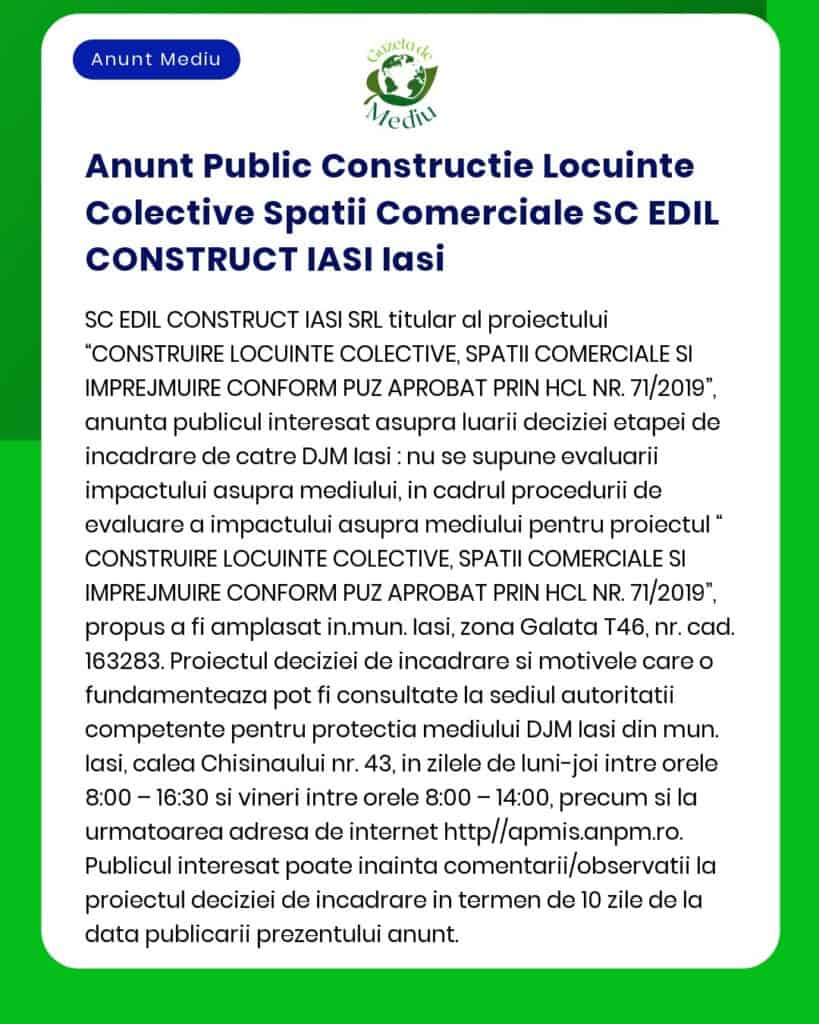 Anunt Mediu

Gazeta de Mediu

Anunt Public Constructie Locuinte Colective Spatii Comerciale SC EDIL CONSTRUCT IASI Iasi

SC EDIL CONSTRUCT IASI SRL titular al proiectului “CONSTRUIRE LOCUINTE COLECTIVE, SPATII COMERCIALE SI IMPREJMUIRE CONFORM PUZ APROBAT PRIN HCL NR. 71/2019”, anunta publicul interesat asupra luarii deciziei etapei de incadrare de catre DJM Iasi : nu se supune evaluarii impactului asupra mediului, in cadrul procedurii de evaluare a impactului asupra mediului pentru proiectul “ CONSTRUIRE LOCUINTE COLECTIVE, SPATII COMERCIALE SI IMPREJMUIRE CONFORM PUZ APROBAT PRIN HCL NR. 71/2019”, propus a fi amplasat in.mun. Iasi, zona Galata T46, nr. cad. 163283. Proiectul deciziei de incadrare si motivele care o fundamenteaza pot fi consultate la sediul autoritatii competente pentru protectia mediului DJM Iasi din mun. Iasi, calea Chisinaului nr. 43, in zilele de luni-joi intre orele 8:00 – 16:30 si vineri intre orele 8:00 – 14:00, precum si la urmatoarea adresa de internet http//apmis.anpm.ro. Publicul interesat poate inainta comentarii/observatii la proiectul deciziei de incadrare in termen de 10 zile de la data publicarii prezentului anunt.